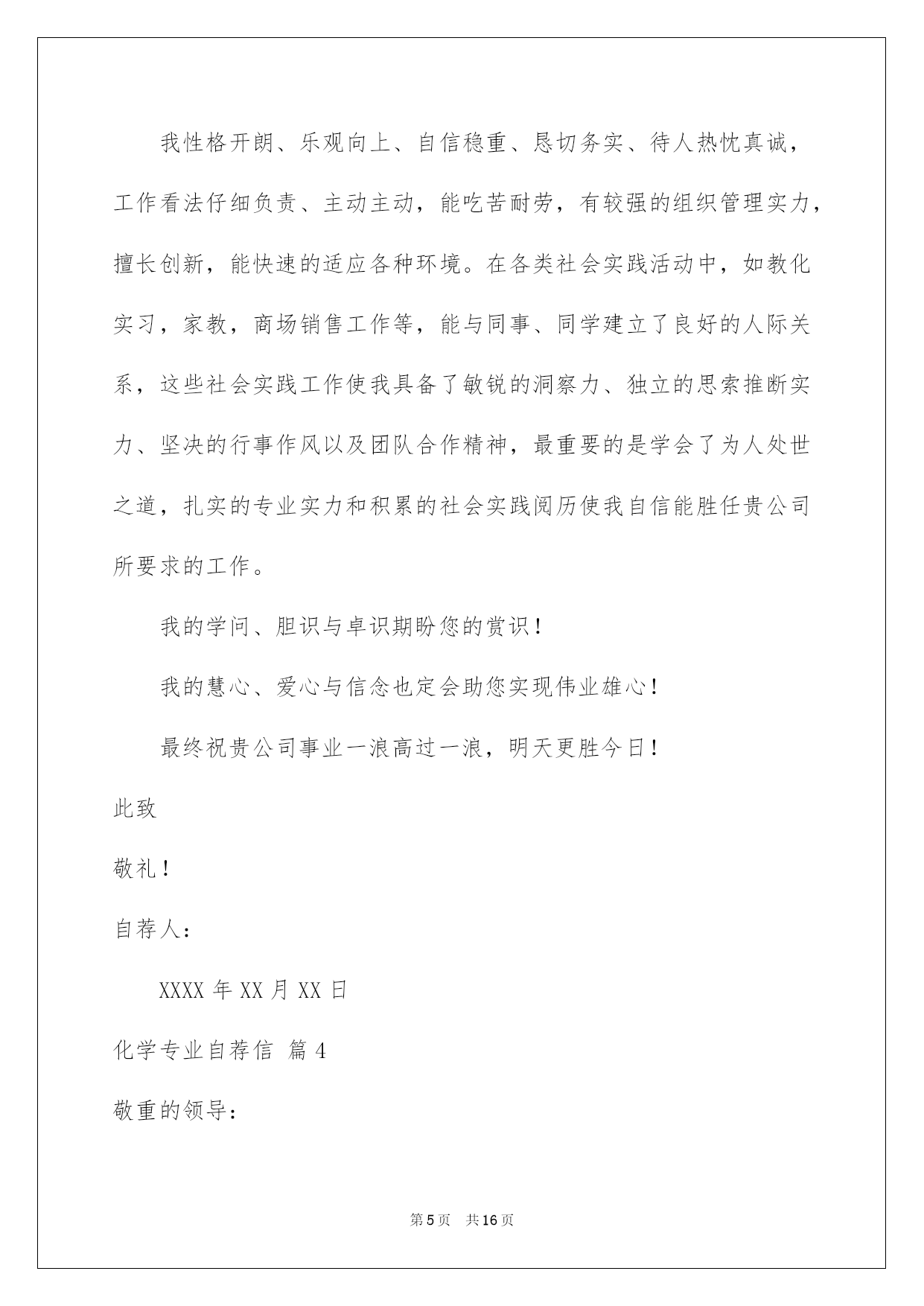 我性格开朗、乐观向上、自信稳重、恳切务实、待人热忱真诚，工作看法仔细负责、主动主动，能吃苦耐劳，有较强的组织管理实力，擅长创新，能快速的适应各种环境。在各类社会实践活动中，如教化实习，家教，商场销售工作等，能与同事、同学建立了良好的人际关系，这些社会实践工作使我具备了敏锐的洞察力、独立的思索推断实力、坚决的行事作风以及团队合作精神，最重要的是学会了为人处世之道，扎实的专业实力和积累的社会实践阅历使我自信能胜任贵公司所要求的工作。

我的学问、胆识与卓识期盼您的赏识！

我的慧心、爱心与信念也定会助您实现伟业雄心！

最终祝贵公司事业一浪高过一浪，明天更胜今日！

此致

敬礼！

自荐人：

XXXX 年 XX 月 XX 日

化学专业自荐信 篇 4

敬重的领导：

第 5 页 共 16 页